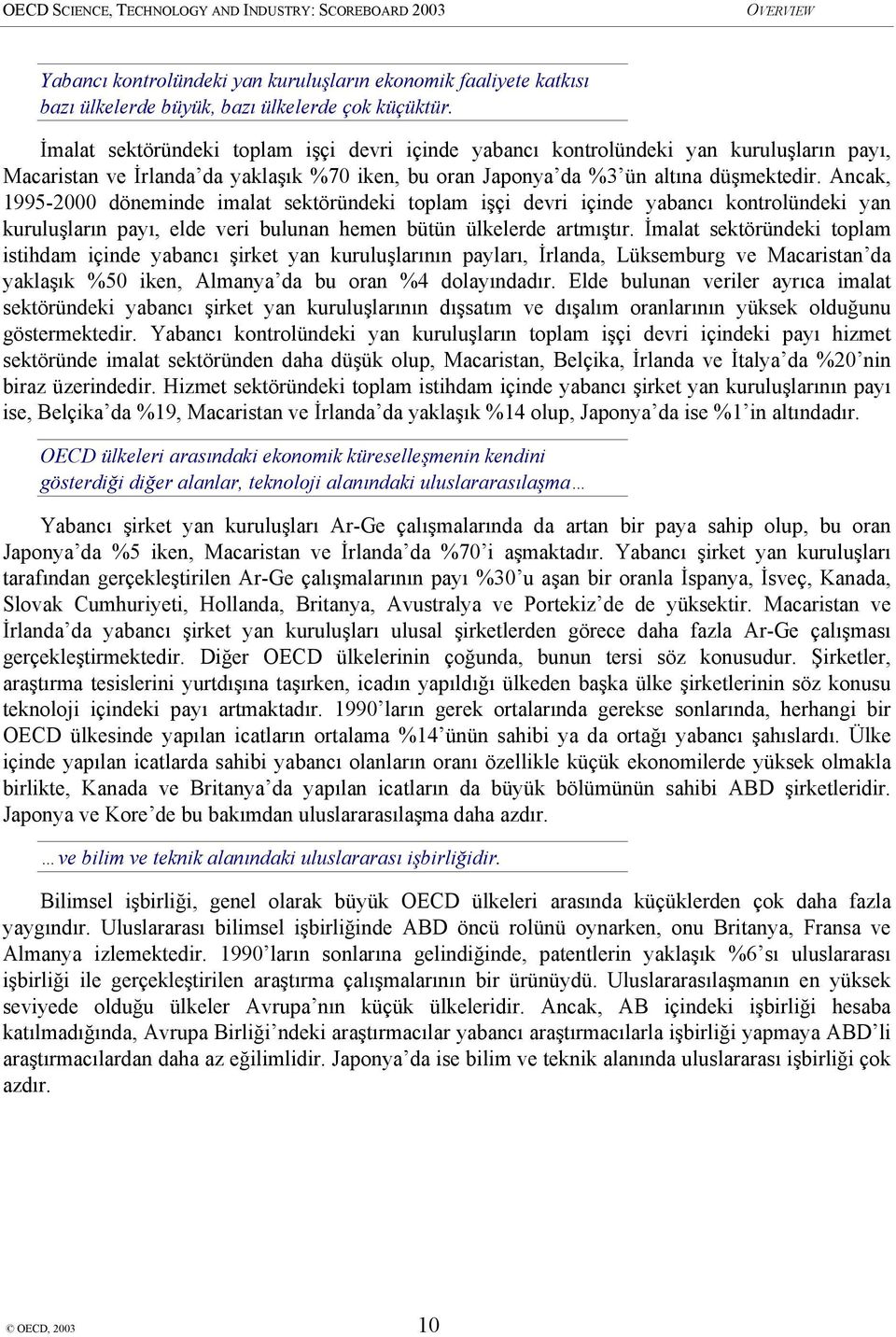 OECD SCIENCE, TECHNOLOGY AND INDUSTRY: SCOREBOARD 2003 OVERVIEW

Yabancı kontrolündeki yan kuruluşların ekonomik faaliyete katkısı bazı ülkelerde büyük, bazı ülkelerde çok küçüktür.

İmalat sektöründeki toplam işçi devri içinde yabancı kontrolündeki yan kuruluşların payı, Macaristan ve İrlanda’da yaklaşık %70 iken, bu oran Japonya’da %3’ün altına düşmektedir. Ancak, 1995-2000 döneminde imalat sektöründeki toplam işçi devri içinde yabancı kontrolündeki yan kuruluşların payı, elde veri bulunan hemen bütün ülkelerde artmıştır. İmalat sektöründeki toplam istihdam içinde yabancı şirket yan kuruluşlarının payları, İrlanda, Lüksemburg ve Macaristan’da yaklaşık %50 iken, Almanya’da bu oran %4 dolayındadır. Elde bulunan veriler ayrıca imalat sektöründeki yabancı şirket yan kuruluşlarının dışsatım ve dışalım oranlarının yüksek olduğunu göstermektedir. Yabancı kontrolündeki yan kuruluşların toplam işçi devri içindeki payı hizmet sektöründe imalat sektöründen daha düşük olup, Macaristan, Belçika, İrlanda ve İtalya’da %20’nin biraz üzerindedir. Hizmet sektöründeki toplam istihdam içinde yabancı şirket yan kuruluşlarının payı ise, Belçika’da %19, Macaristan ve İrlanda’da yaklaşık %14 olup, Japonya’da ise %1’in altındadır.

OECD ülkeleri arasındaki ekonomik küreselleşmenin kendini gösterdiği diğer alanlar, teknoloji alanındaki uluslararasılaşma…

Yabancı şirket yan kuruluşları Ar-Ge çalışmalarında da artan bir paya sahip olup, bu oran Japonya’da %5 iken, Macaristan ve İrlanda’da %70’i aşmaktadır. Yabancı şirket yan kuruluşları tarafından gerçekleştirilen Ar-Ge çalışmalarının payı %30’u aşan bir oranla İspanya, İsveç, Kanada, Slovak Cumhuriyeti, Hollanda, Britanya, Avustralya ve Portekiz’de de yüksektir. Macaristan ve İrlanda’da yabancı şirket yan kuruluşları ulusal şirketlerden görece daha fazla Ar-Ge çalışması gerçekleştirmektedir. Diğer OECD ülkelerinin çoğunda, bunun tersi söz konusudur. Şirketler, araştırma tesislerini yurtdışına taşırken, icadın yapıldığı ülkeden başka ülke şirketlerinin söz konusu teknoloji içindeki payı artmaktadır. 1990’ların gerek ortalarında gerekse sonlarında, herhangi bir OECD ülkesinde yapılan icatların ortalama %14’ünün sahibi ya da ortağı yabancı şahıslardı. Ülke içinde yapılan icatlarda sahibi yabancı olanların oranı özellikle küçük ekonomilerde yüksek olmakla birlikte, Kanada ve Britanya’da yapılan icatların da büyük bölümünün sahibi ABD şirketleridir. Japonya ve Kore’de bu bakımdan uluslararasılaşma daha azdır.

…ve bilim ve teknik alanındaki uluslararası işbirliğidir.

Bilimsel işbirliği, genel olarak büyük OECD ülkeleri arasında küçüklerden çok daha fazla yaygındır. Uluslararası bilimsel işbirliğinde ABD öncü rolünü oynarken, onu Britanya, Fransa ve Almanya izlemektedir. 1990’ların sonlarına gelindiğinde, patentlerin yaklaşık %6’sı uluslararası işbirliği ile gerçekleştirilen araştırma çalışmalarının bir ürünüydü. Uluslararasılaşmanın en yüksek seviyede olduğu ülkeler Avrupa’nın küçük ülkeleridir. Ancak, AB içindeki işbirliği hesaba katılmadığında, Avrupa Birliği’ndeki araştırmacılar yabancı araştırmacılarla işbirliği yapmaya ABD’li araştırmacılardan daha az eğilimlidir. Japonya’da ise bilim ve teknik alanında uluslararası işbirliği çok azdır.

© OECD, 2003 10